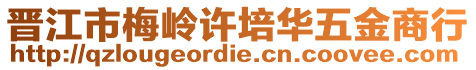 晋江市梅岭许培华五金商行
http://qzlougeordie.cn.coovee.com